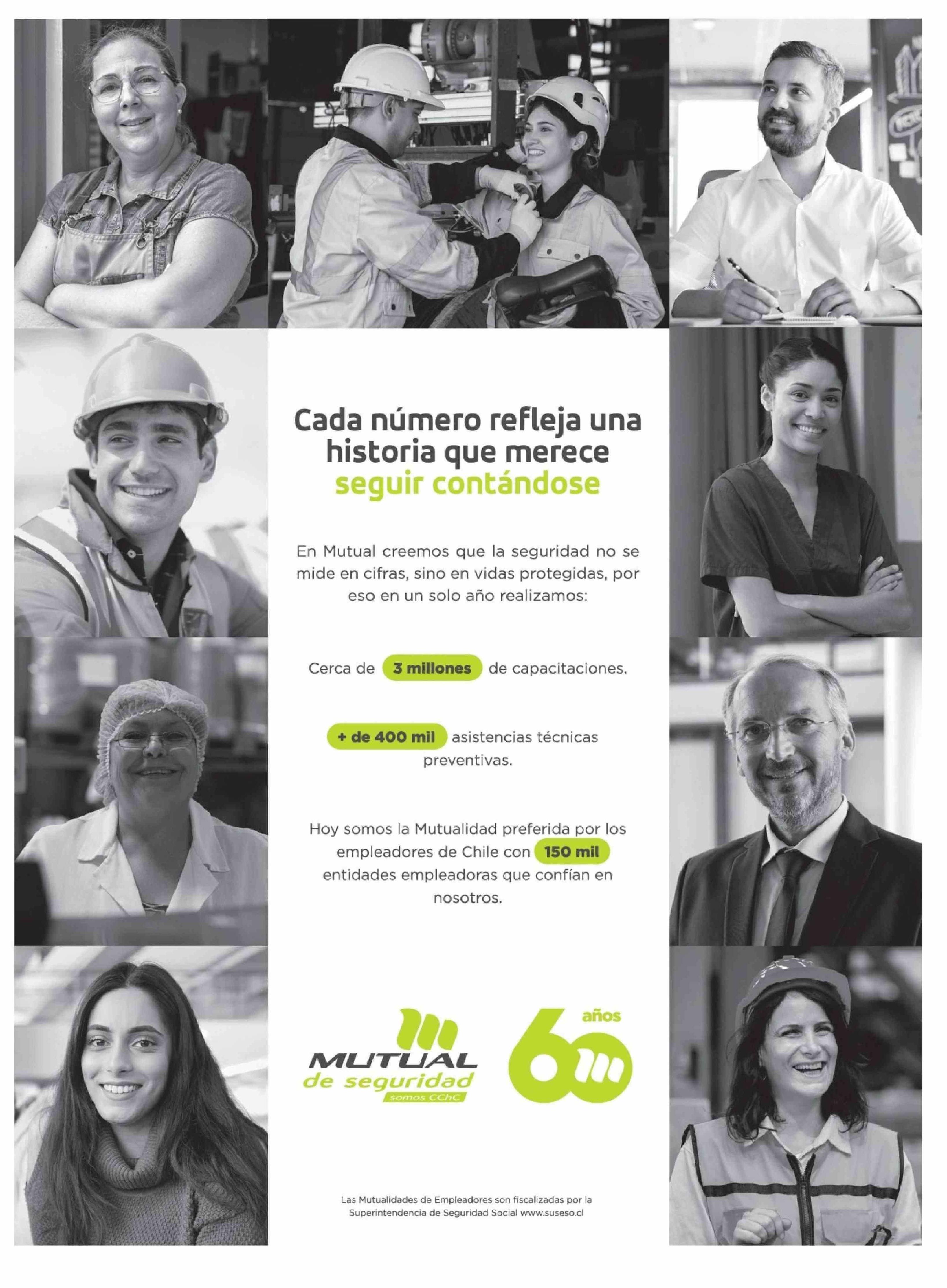 Cada número refleja una historia que merece seguir contándose

En Mutual creemos que la seguridad no se mide en cifras, sino en vidas protegidas, por eso en un solo año realizamos:

Cerca de 3 millones de capacitaciones.

+ de 400 mil asistencias técnicas preventivas.

Hoy somos la Mutualidad preferida por los empleadores de Chile con 150 mil entidades empleadoras que confían en nosotros.

MUTUAL
de seguridad
somos CChC

60 años

Las Mutualidades de Empleadores son fiscalizadas por la Superintendencia de Seguridad Social www.suseso.cl